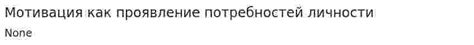 Мотивация как проявление потребностей личности
None